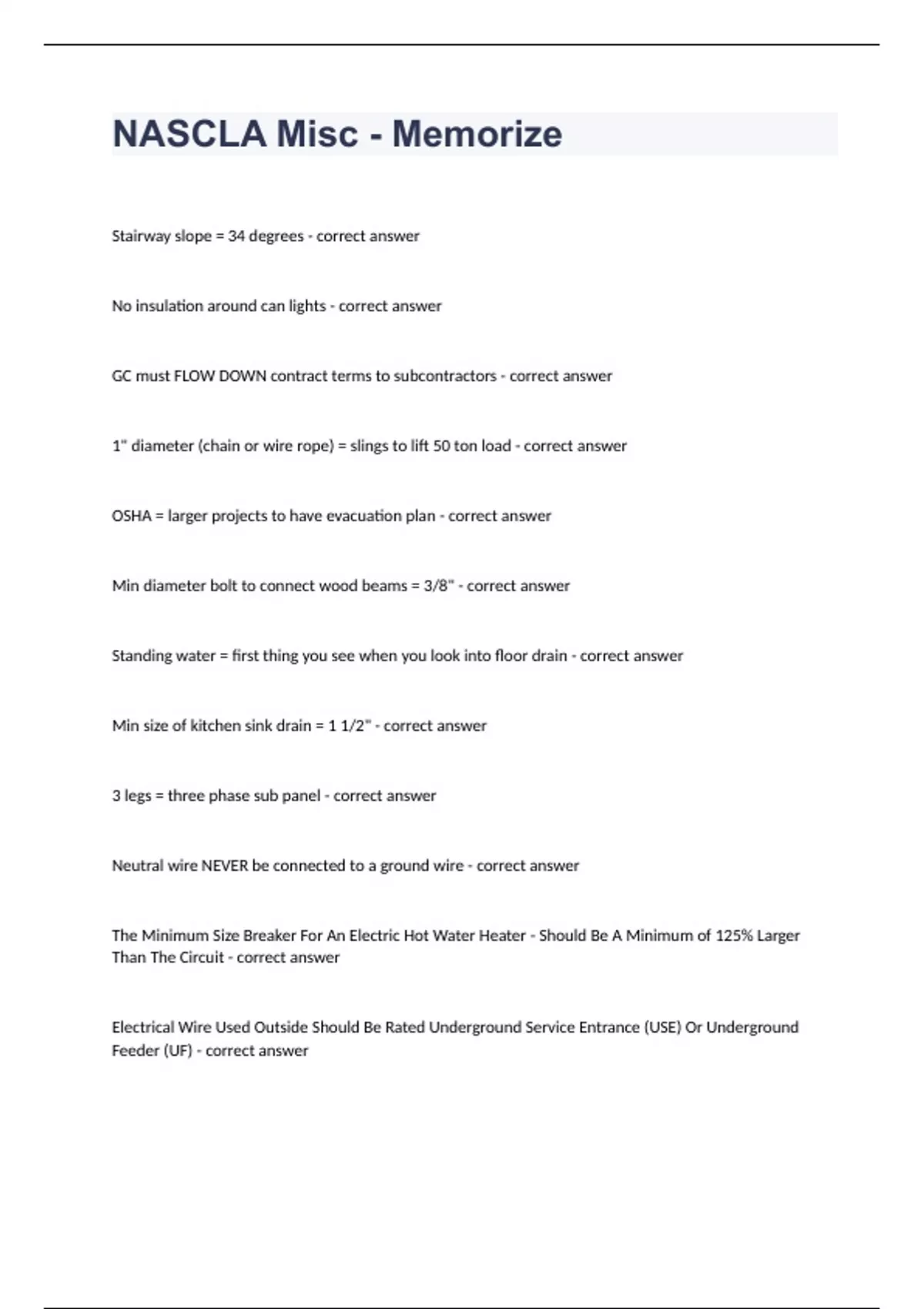 NASCLA Misc - Memorize

Stairway slope = 34 degrees - correct answer

No insulation around can lights - correct answer

GC must FLOW DOWN contract terms to subcontractors - correct answer

1" diameter (chain or wire rope) = slings to lift 50 ton load - correct answer

OSHA = larger projects to have evacuation plan - correct answer

Min diameter bolt to connect wood beams = 3/8" - correct answer

Standing water = first thing you see when you look into floor drain - correct answer

Min size of kitchen sink drain = 1 1/2" - correct answer

3 legs = three phase sub panel - correct answer

Neutral wire NEVER be connected to a ground wire - correct answer

The Minimum Size Breaker For An Electric Hot Water Heater - Should Be A Minimum of 125% Larger Than The Circuit - correct answer

Electrical Wire Used Outside Should Be Rated Underground Service Entrance (USE) Or Underground Feeder (UF) - correct answer